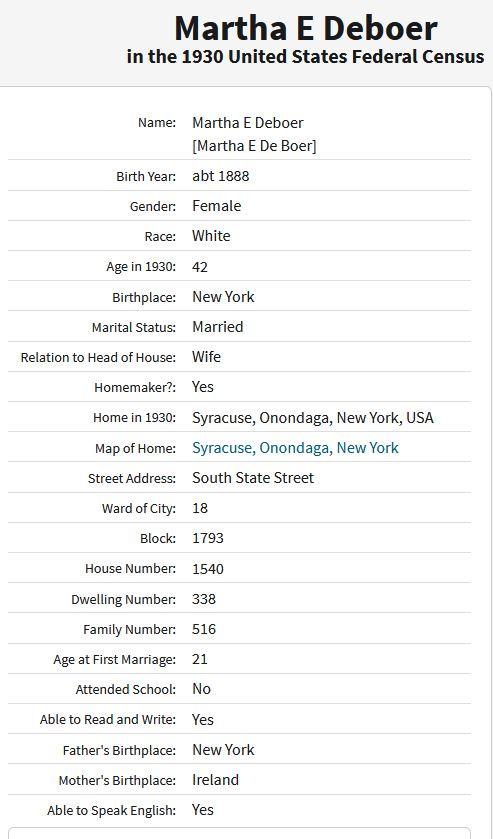 Martha E Deboer
in the 1930 United States Federal Census

| | |
|---|---|
| Name: | Martha E Deboer [Martha E De Boer] |
| Birth Year: | abt 1888 |
| Gender: | Female |
| Race: | White |
| Age in 1930: | 42 |
| Birthplace: | New York |
| Marital Status: | Married |
| Relation to Head of House: | Wife |
| Homemaker?: | Yes |
| Home in 1930: | Syracuse, Onondaga, New York, USA |
| Map of Home: | Syracuse, Onondaga, New York |
| Street Address: | South State Street |
| Ward of City: | 18 |
| Block: | 1793 |
| House Number: | 1540 |
| Dwelling Number: | 338 |
| Family Number: | 516 |
| Age at First Marriage: | 21 |
| Attended School: | No |
| Able to Read and Write: | Yes |
| Father's Birthplace: | New York |
| Mother's Birthplace: | Ireland |
| Able to Speak English: | Yes |